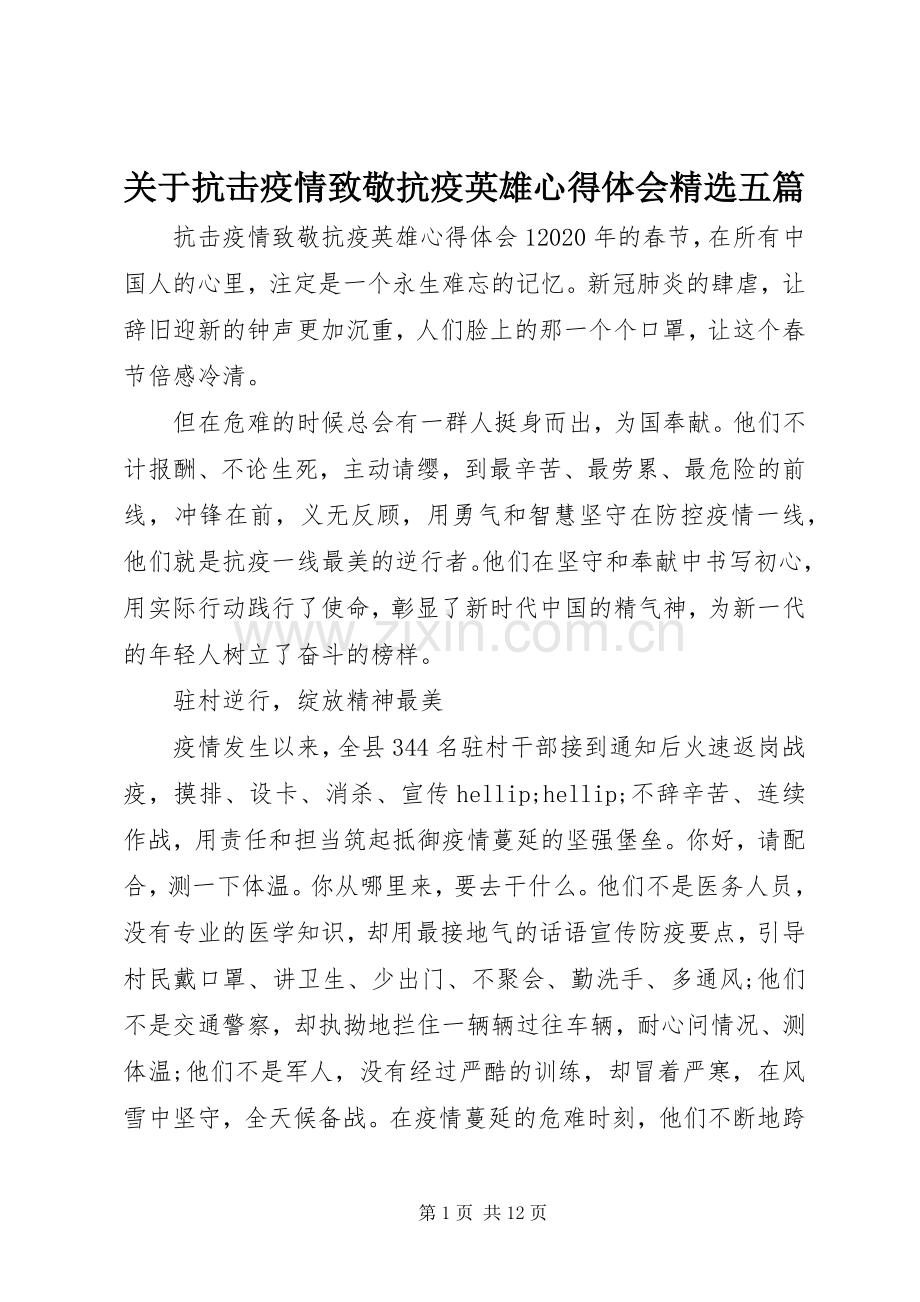 关于抗击疫情致敬抗疫英雄心得体会精选五篇

抗击疫情致敬抗疫英雄心得体会12020年的春节，在所有中国人的心里，注定是一个永生难忘的记忆。新冠肺炎的肆虐，让辞旧迎新的钟声更加沉重，人们脸上的那一个个口罩，让这个春节倍感冷清。

但在危难的时候总会有一群人挺身而出，为国奉献。他们不计报酬、不论生死，主动请缨，到最辛苦、最劳累、最危险的前线，冲锋在前，义无反顾，用勇气和智慧坚守在防控疫情一线，他们就是抗疫一线最美的逆行者。他们在坚守和奉献中书写初心，用实际行动践行了使命，彰显了新时代中国的精气神，为新一代的年轻人树立了奋斗的榜样。

驻村逆行，绽放精神最美

疫情发生以来，全县344名驻村干部接到通知后火速返岗战疫，摸排、设卡、消杀、宣传hellip;hellip;不辞辛苦、连续作战，用责任和担当筑起抵御疫情蔓延的坚强堡垒。你好，请配合，测一下体温。你从哪里来，要去干什么。他们不是医务人员，没有专业的医学知识，却用最接地气的话语宣传防疫要点，引导村民戴口罩、讲卫生、少出门、不聚会、勤洗手、多通风;他们不是交通警察，却执拗地拦住一辆辆过往车辆，耐心问情况、测体温;他们不是军人，没有经过严酷的训练，却冒着严寒，在风雪中坚守，全天候备战。在疫情蔓延的危难时刻，他们不断地跨

第1页 共12页

www.zixin.com.cn